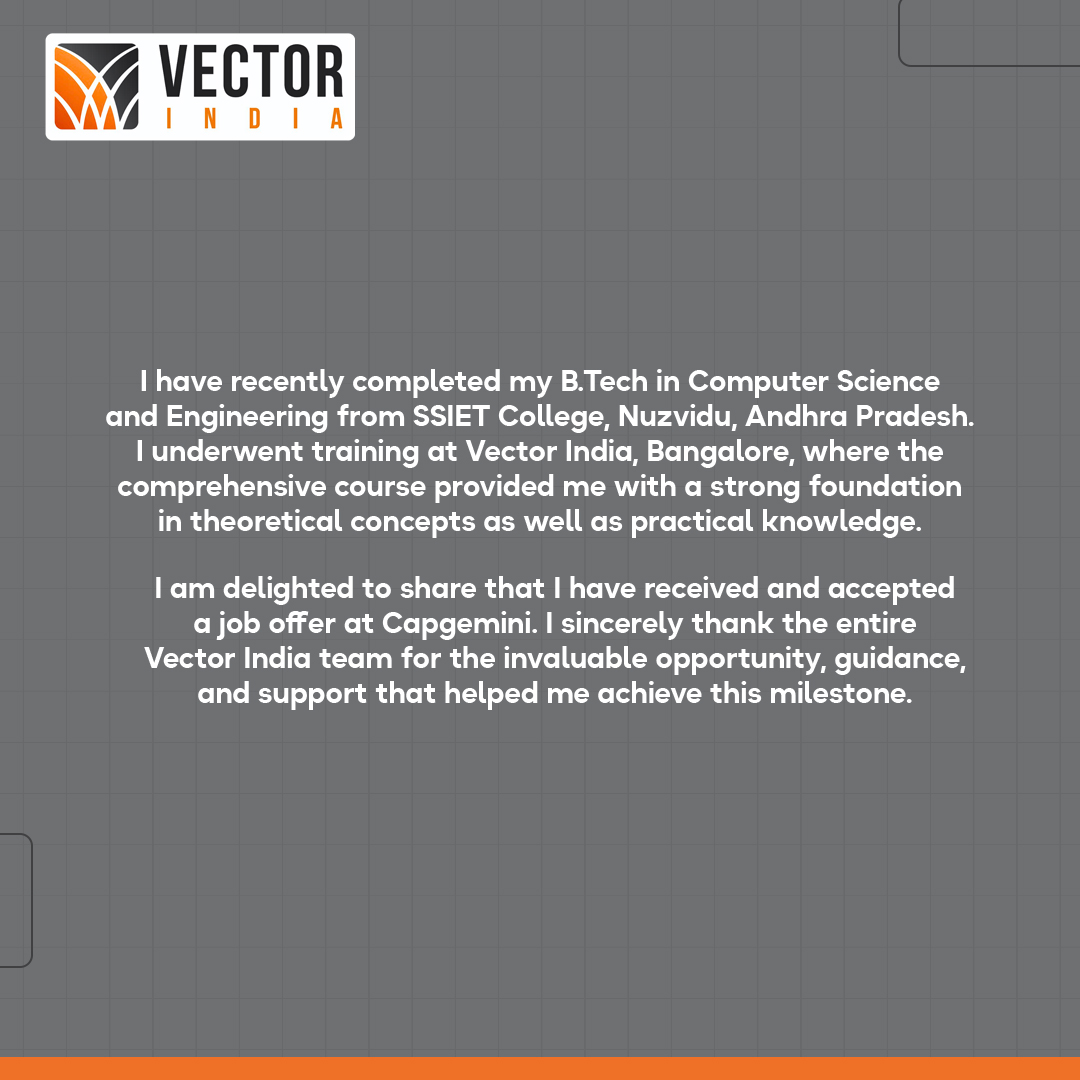 VECTOR
INDIA

I have recently completed my B.Tech in Computer Science and Engineering from SSIET College, Nuzvidu, Andhra Pradesh. I underwent training at Vector India, Bangalore, where the comprehensive course provided me with a strong foundation in theoretical concepts as well as practical knowledge.

I am delighted to share that I have received and accepted a job offer at Capgemini. I sincerely thank the entire Vector India team for the invaluable opportunity, guidance, and support that helped me achieve this milestone.